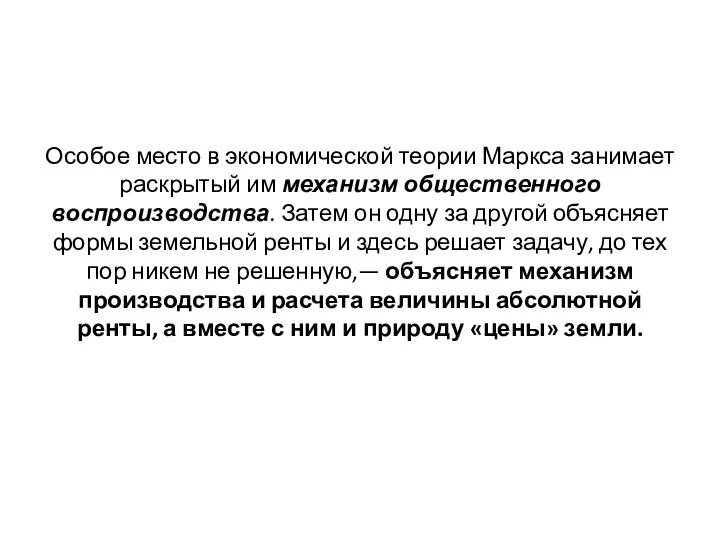 Особое место в экономической теории Маркса занимает раскрытый им механизм общественного воспроизводства. Затем он одну за другой объясняет формы земельной ренты и здесь решает задачу, до тех пор никем не решенную,— объясняет механизм производства и расчета величины абсолютной ренты, а вместе с ним и природу «цены» земли.